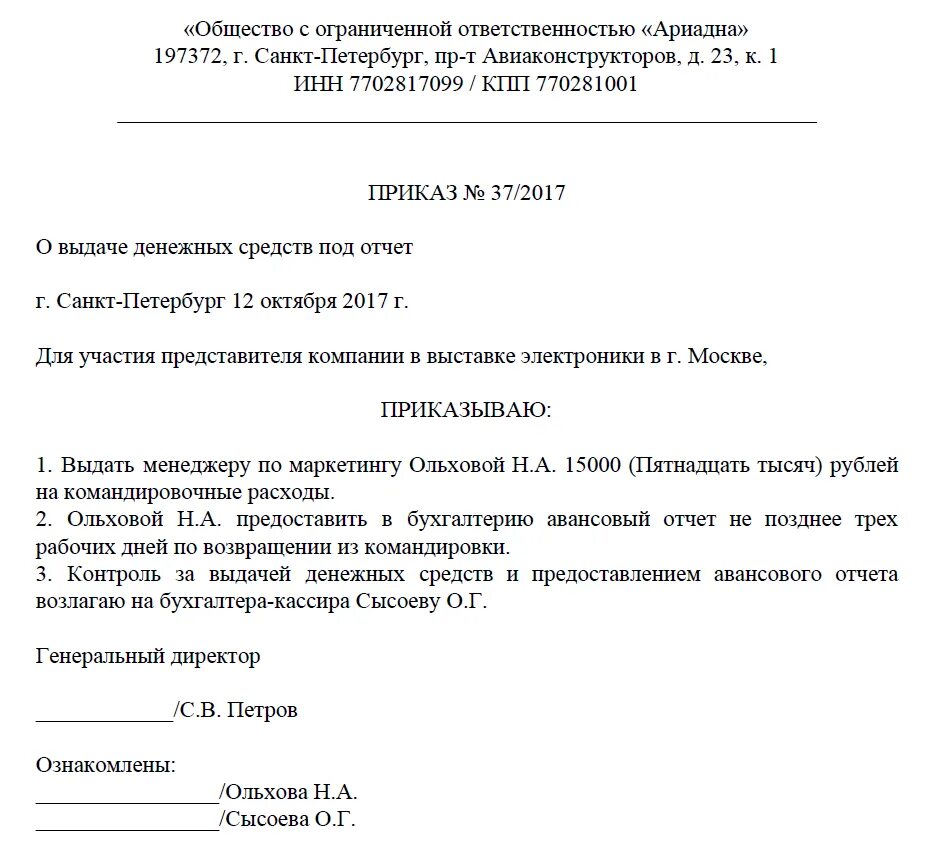 «Общество с ограниченной ответственностью «Ариадна»
197372, г. Санкт-Петербург, пр-т Авиаконструкторов, д. 23, к. 1
ИНН 7702817099 / КПП 770281001

ПРИКАЗ № 37/2017

О выдаче денежных средств под отчет

г. Санкт-Петербург 12 октября 2017 г.

Для участия представителя компании в выставке электроники в г. Москве,

ПРИКАЗЫВАЮ:

1. Выдать менеджеру по маркетингу Ольховой Н.А. 15000 (Пятнадцать тысяч) рублей на командировочные расходы.
2. Ольховой Н.А. предоставить в бухгалтерию авансовый отчет не позднее трех рабочих дней по возвращении из командировки.
3. Контроль за выдачей денежных средств и предоставлением авансового отчета возлагаю на бухгалтера-кассира Сысоеву О.Г.

Генеральный директор

____________/С.В. Петров

Ознакомлены:
________________/Ольхова Н.А.
________________/Сысоева О.Г.